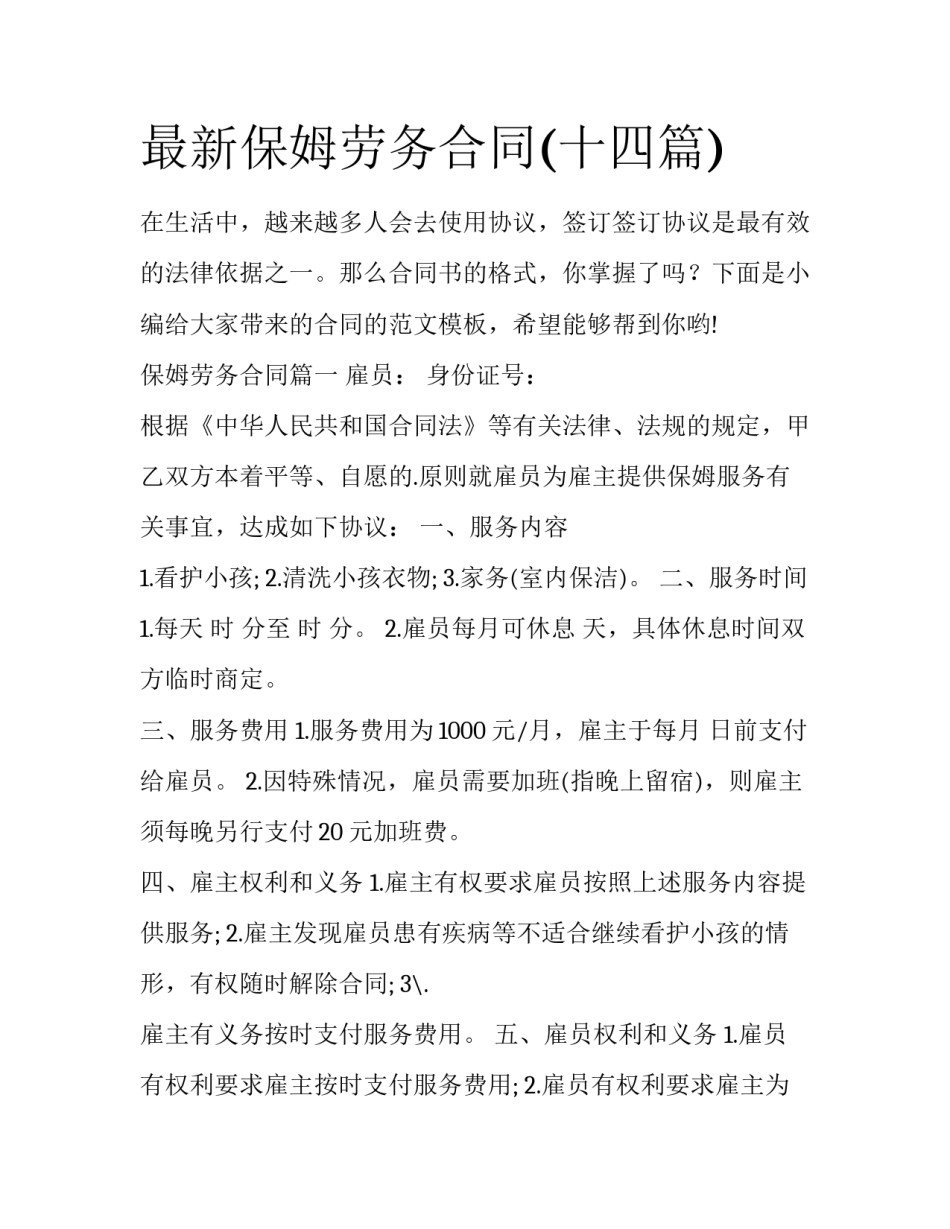 最新保姆劳务合同(十四篇)

在生活中，越来越多人会去使用协议，签订签订协议是最有效的法律依据之一。那么合同书的格式，你掌握了吗？下面是小编给大家带来的合同的范文模板，希望能够帮到你哟!

保姆劳务合同篇一 雇员： 身份证号：

根据《中华人民共和国合同法》等有关法律、法规的规定，甲乙双方本着平等、自愿的.原则就雇员为雇主提供保姆服务有关事宜，达成如下协议： 一、服务内容

1.看护小孩; 2.清洗小孩衣物; 3.家务(室内保洁)。 二、服务时间

1.每天 时 分至 时 分。 2.雇员每月可休息 天，具体休息时间双方临时商定。

三、服务费用 1.服务费用为1000元/月，雇主于每月 日前支付给雇员。 2.因特殊情况，雇员需要加班(指晚上留宿)，则雇主须每晚另行支付20元加班费。

四、雇主权利和义务 1.雇主有权要求雇员按照上述服务内容提供服务; 2.雇主发现雇员患有疾病等不适合继续看护小孩的情形，有权随时解除合同; 3\.

雇主有义务按时支付服务费用。 五、雇员权利和义务 1.雇员有权利要求雇主按时支付服务费用; 2.雇员有权利要求雇主为